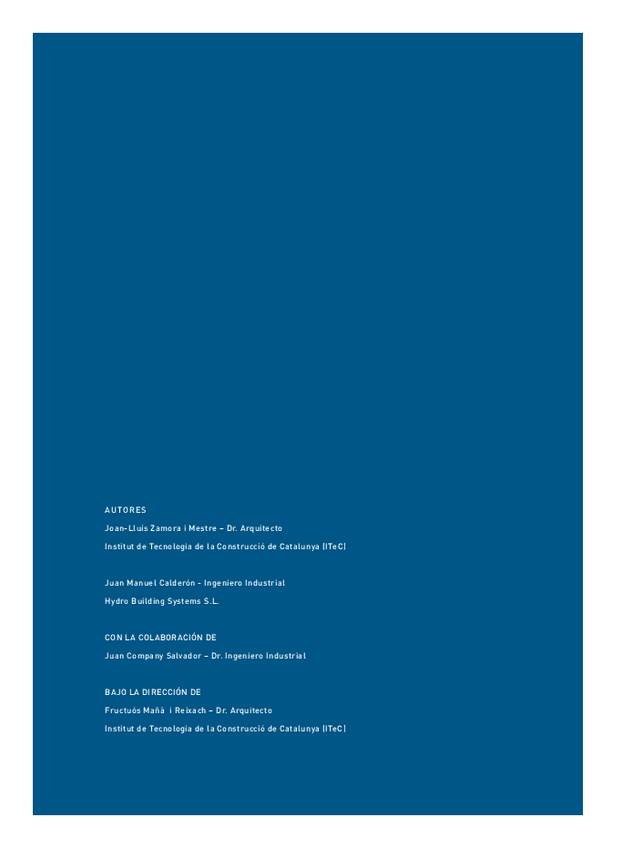 AUTORES

Joan-Lluís Zamora i Mestre – Dr. Arquitecto
Institut de Tecnologia de la Construcció de Catalunya (ITeC)

Juan Manuel Calderón - Ingeniero Industrial
Hydro Building Systems S.L.

CON LA COLABORACIÓN DE
Juan Company Salvador – Dr. Ingeniero Industrial

BAJO LA DIRECCIÓN DE
Fructuós Mañà i Reixach – Dr. Arquitecto
Institut de Tecnologia de la Construcció de Catalunya (ITeC)